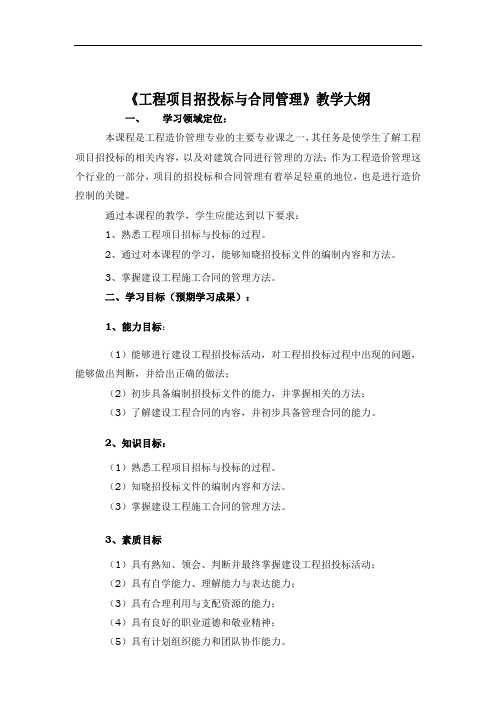 《工程项目招投标与合同管理》教学大纲

一、　学习领域定位：

本课程是工程造价管理专业的主要专业课之一，其任务是使学生了解工程项目招投标的相关内容，以及对建筑合同进行管理的方法；作为工程造价管理这个行业的一部分，项目的招投标和合同管理有着举足轻重的地位，也是进行造价控制的关键。

通过本课程的教学，学生应能达到以下要求：

1、熟悉工程项目招标与投标的过程。

2、通过对本课程的学习，能够知晓招投标文件的编制内容和方法。

3、掌握建设工程施工合同的管理方法。

二、学习目标（预期学习成果）：

1、能力目标：

（1）能够进行建设工程招投标活动，对工程招投标过程中出现的问题，能够做出判断，并给出正确的做法；

（2）初步具备编制招投标文件的能力，并掌握相关的方法；

（3）了解建设工程合同的内容，并初步具备管理合同的能力。

2、知识目标：

（1）熟悉工程项目招标与投标的过程。

（2）知晓招投标文件的编制内容和方法。

（3）掌握建设工程施工合同的管理方法。

3、素质目标

（1）具有熟知、领会、判断并最终掌握建设工程招投标活动；

（2）具有自学能力、理解能力与表达能力；

（3）具有合理利用与支配资源的能力；

（4）具有良好的职业道德和敬业精神；

（5）具有计划组织能力和团队协作能力。